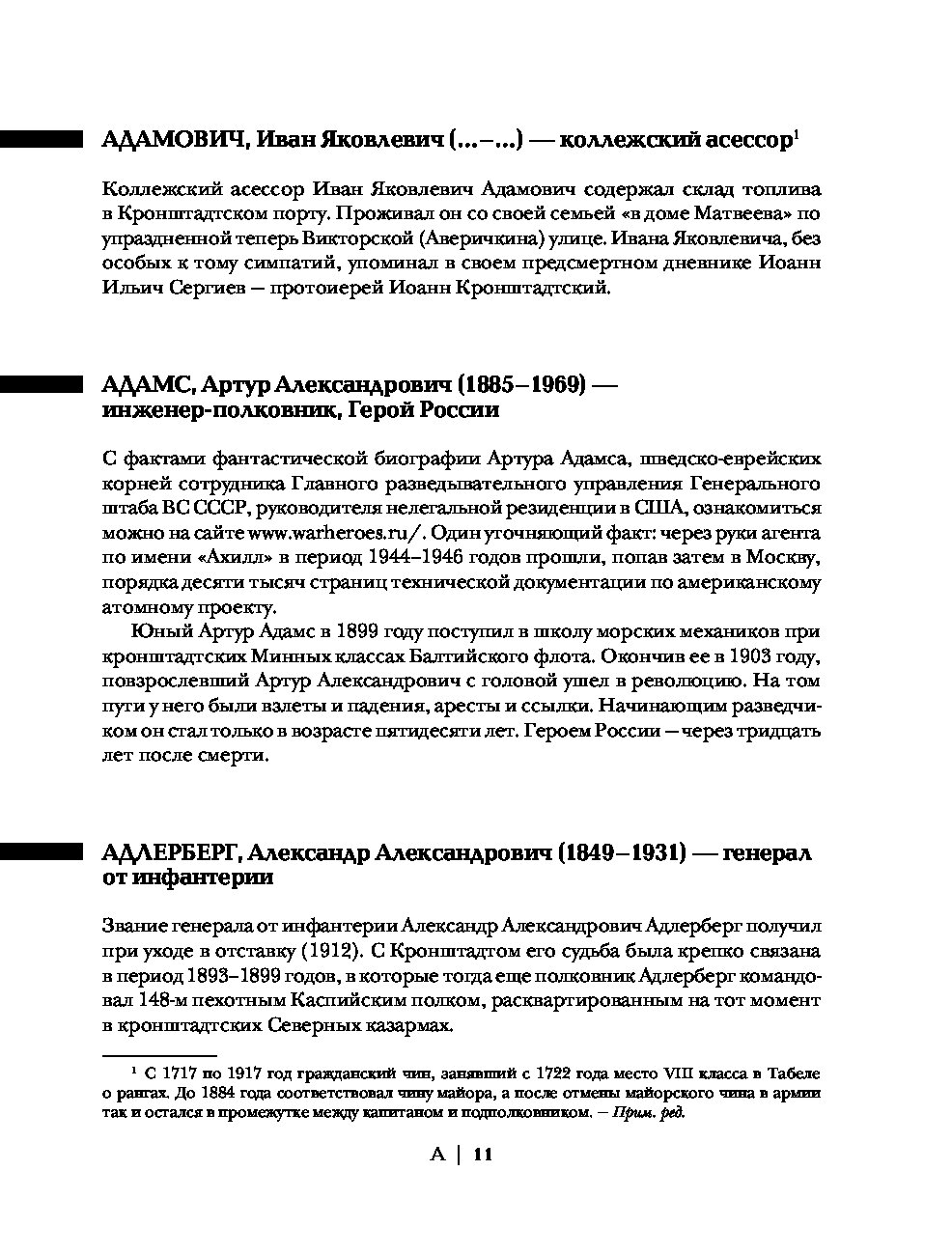 АДАМОВИЧ, Иван Яковлевич (...–...) — коллежский асессор$^1$

Коллежский асессор Иван Яковлевич Адамович содержал склад топлива в Кронштадтском порту. Проживал он со своей семьей «в доме Матвеева» по упраздненной теперь Викторской (Аверичкина) улице. Ивана Яковлевича, без особых к тому симпатий, упоминал в своем предсмертном дневнике Иоанн Ильич Сергиев — протоиерей Иоанн Кронштадтский.

АДАМС, Артур Александрович (1885–1969) — инженер-полковник, Герой России

С фактами фантастической биографии Артура Адамса, шведско-еврейских корней сотрудника Главного разведывательного управления Генерального штаба ВС СССР, руководителя нелегальной резиденции в США, ознакомиться можно на сайте www.warheroes.ru/. Один уточняющий факт: через руки агента по имени «Ахилл» в период 1944–1946 годов прошли, попав затем в Москву, порядка десяти тысяч страниц технической документации по американскому атомному проекту.

Юный Артур Адамс в 1899 году поступил в школу морских механиков при кронштадтских Минных классах Балтийского флота. Окончив ее в 1903 году, повзрослевший Артур Александрович с головой ушел в революцию. На том пути у него были взлеты и падения, аресты и ссылки. Начинающим разведчиком он стал только в возрасте пятидесяти лет. Героем России — через тридцать лет после смерти.

АДЛЕРБЕРГ, Александр Александрович (1849–1931) — генерал от инфантерии

Звание генерала от инфантерии Александр Александрович Адлерберг получил при уходе в отставку (1912). С Кронштадтом его судьба была крепко связана в период 1893–1899 годов, в которые тогда еще полковник Адлерберг командовал 148-м пехотным Каспийским полком, расквартированным на тот момент в кронштадтских Северных казармах.

$^1$ С 1717 по 1917 год гражданский чин, занявший с 1722 года место VIII класса в Табеле о рангах. До 1884 года соответствовал чину майора, а после отмены майорского чина в армии так и остался в промежутке между капитаном и подполковником. — Прим. ред.

А | 11